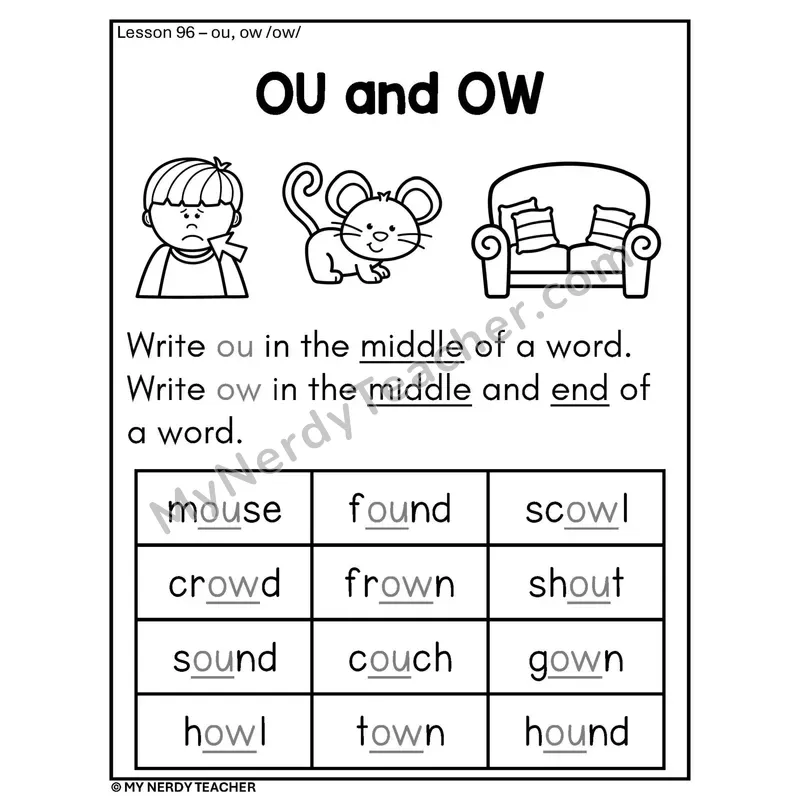 Lesson 96 – ou, ow /ow/

OU and OW

Write ou in the middle of a word. Write ow in the middle and end of a word.

| mouse | found | scowl |
|---|---|---|
| crowd | frown | shout |
| sound | couch | gown |
| howl | town | hound |

© MY NERDY TEACHER

MyNerdyTeacher.com